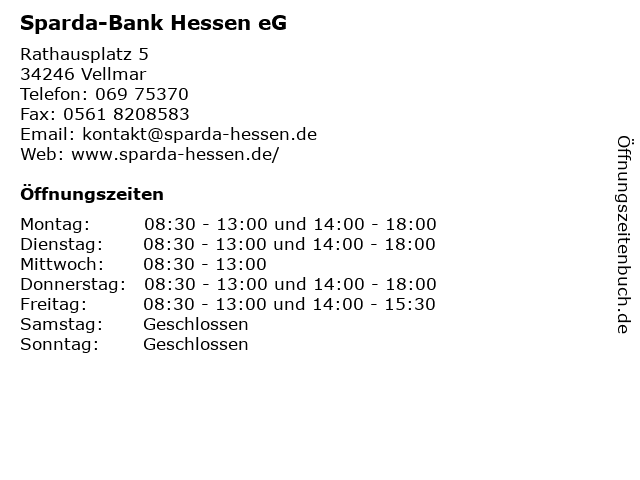 Sparda-Bank Hessen eG

Rathausplatz 5
34246 Vellmar
Telefon: 069 75370
Fax: 0561 8208583
Email: kontakt@sparda-hessen.de
Web: www.sparda-hessen.de/

Öffnungszeiten

| | |
|---|---|
| Montag: | 08:30 - 13:00 und 14:00 - 18:00 |
| Dienstag: | 08:30 - 13:00 und 14:00 - 18:00 |
| Mittwoch: | 08:30 - 13:00 |
| Donnerstag: | 08:30 - 13:00 und 14:00 - 18:00 |
| Freitag: | 08:30 - 13:00 und 14:00 - 15:30 |
| Samstag: | Geschlossen |
| Sonntag: | Geschlossen |

Öffnungszeitenbuch.de